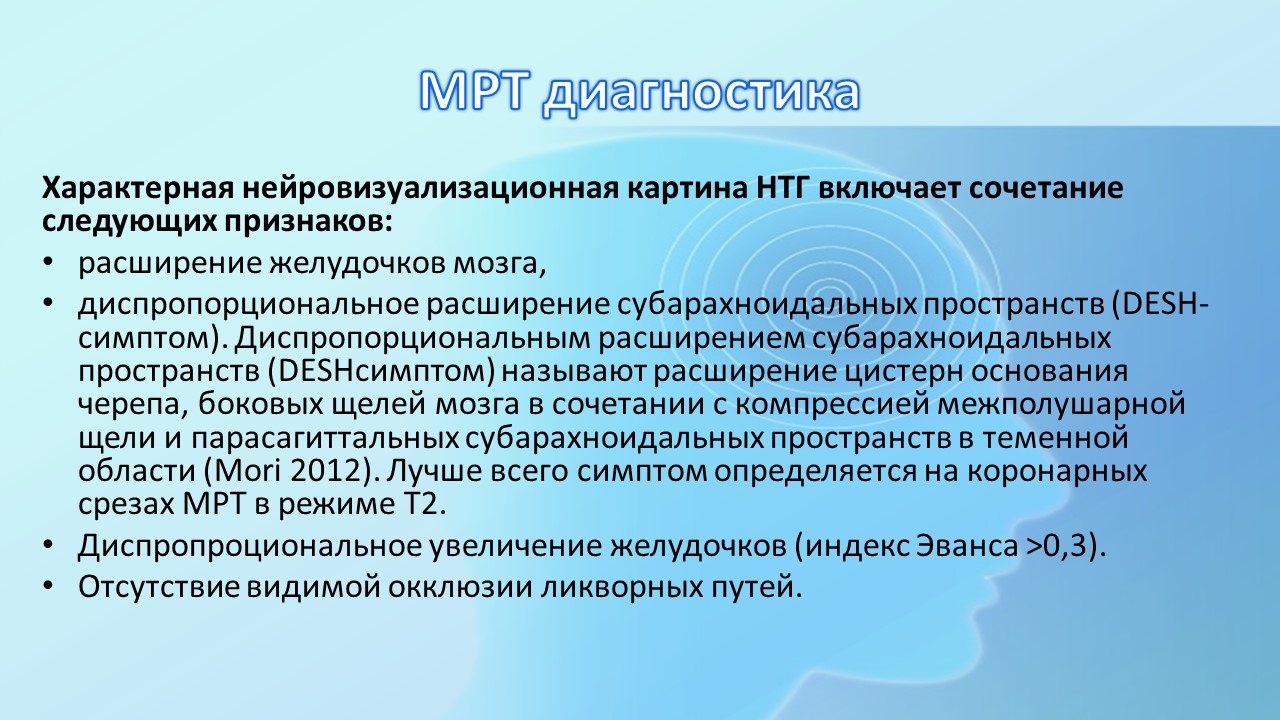 МРТ диагностика

Характерная нейровизуализационная картина НТГ включает сочетание следующих признаков:

• расширение желудочков мозга,
• диспропорциональное расширение субарахноидальных пространств (DESH-симптом). Диспропорциональным расширением субарахноидальных пространств (DESHсимптом) называют расширение цистерн основания черепа, боковых щелей мозга в сочетании с компрессией межполушарной щели и парасагиттальных субарахноидальных пространств в теменной области (Mori 2012). Лучше всего симптом определяется на коронарных срезах МРТ в режиме Т2.
• Диспропроциональное увеличение желудочков (индекс Эванса >0,3).
• Отсутствие видимой окклюзии ликворных путей.